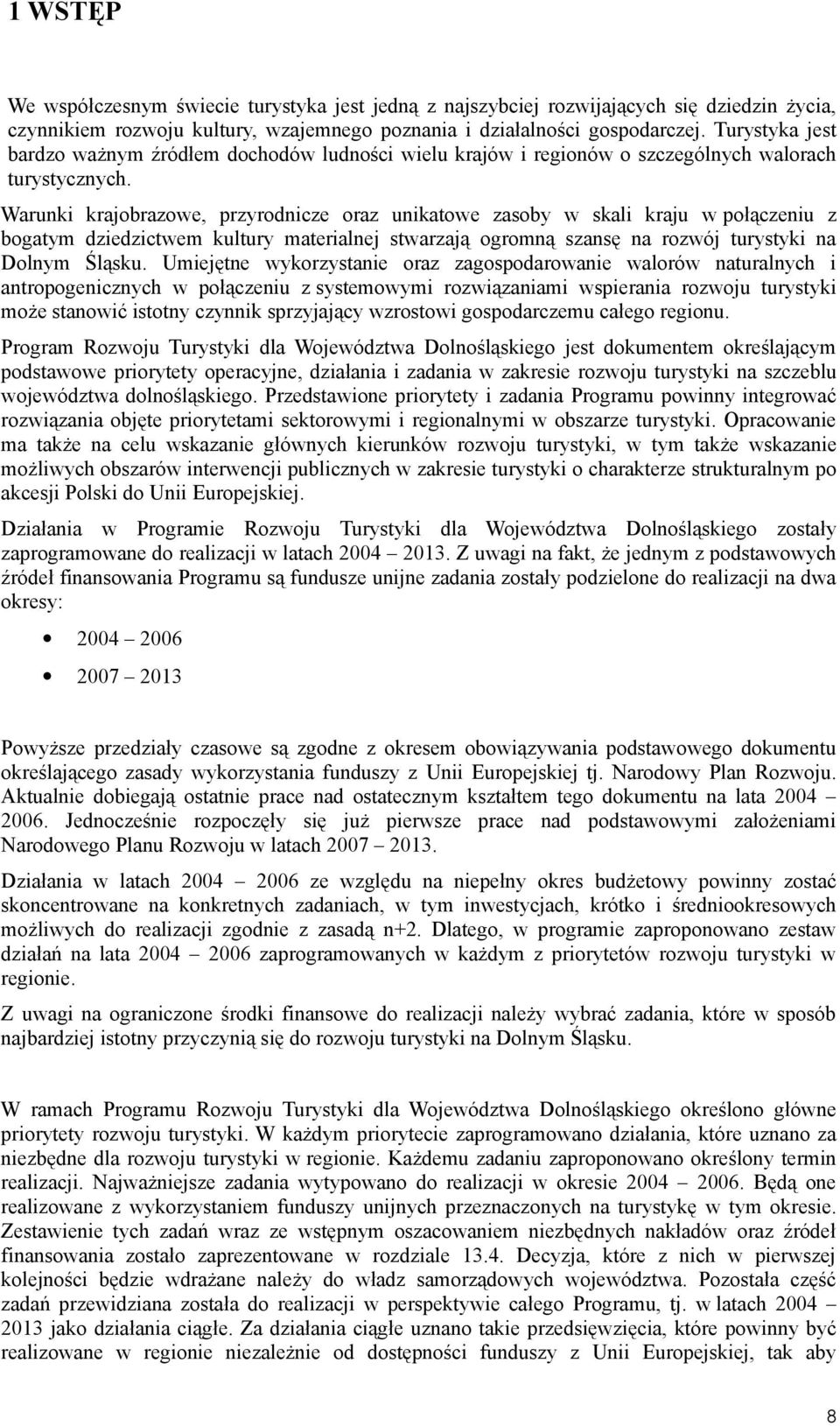 1 WSTĘP

We współczesnym świecie turystyka jest jedną z najszybciej rozwijających się dziedzin życia, czynnikiem rozwoju kultury, wzajemnego poznania i działalności gospodarczej. Turystyka jest bardzo ważnym źródłem dochodów ludności wielu krajów i regionów o szczególnych walorach turystycznych.

Warunki krajobrazowe, przyrodnicze oraz unikatowe zasoby w skali kraju w połączeniu z bogatym dziedzictwem kultury materialnej stwarzają ogromną szansę na rozwój turystyki na Dolnym Śląsku. Umiejętne wykorzystanie oraz zagospodarowanie walorów naturalnych i antropogenicznych w połączeniu z systemowymi rozwiązaniami wspierania rozwoju turystyki może stanowić istotny czynnik sprzyjający wzrostowi gospodarczemu całego regionu.

Program Rozwoju Turystyki dla Województwa Dolnośląskiego jest dokumentem określającym podstawowe priorytety operacyjne, działania i zadania w zakresie rozwoju turystyki na szczeblu województwa dolnośląskiego. Przedstawione priorytety i zadania Programu powinny integrować rozwiązania objęte priorytetami sektorowymi i regionalnymi w obszarze turystyki. Opracowanie ma także na celu wskazanie głównych kierunków rozwoju turystyki, w tym także wskazanie możliwych obszarów interwencji publicznych w zakresie turystyki o charakterze strukturalnym po akcesji Polski do Unii Europejskiej.

Działania w Programie Rozwoju Turystyki dla Województwa Dolnośląskiego zostały zaprogramowane do realizacji w latach 2004 – 2013. Z uwagi na fakt, że jednym z podstawowych źródeł finansowania Programu są fundusze unijne zadania zostały podzielone do realizacji na dwa okresy:

• 2004 – 2006
• 2007 – 2013

Powyższe przedziały czasowe są zgodne z okresem obowiązywania podstawowego dokumentu określającego zasady wykorzystania funduszy z Unii Europejskiej tj. Narodowy Plan Rozwoju. Aktualnie dobiegają ostatnie prace nad ostatecznym kształtem tego dokumentu na lata 2004 – 2006. Jednocześnie rozpoczęły się już pierwsze prace nad podstawowymi założeniami Narodowego Planu Rozwoju w latach 2007 – 2013.

Działania w latach 2004 – 2006 ze względu na niepełny okres budżetowy powinny zostać skoncentrowane na konkretnych zadaniach, w tym inwestycjach, krótko i średniookresowych możliwych do realizacji zgodnie z zasadą n+2. Dlatego, w programie zaproponowano zestaw działań na lata 2004 – 2006 zaprogramowanych w każdym z priorytetów rozwoju turystyki w regionie.

Z uwagi na ograniczone środki finansowe do realizacji należy wybrać zadania, które w sposób najbardziej istotny przyczynią się do rozwoju turystyki na Dolnym Śląsku.

W ramach Programu Rozwoju Turystyki dla Województwa Dolnośląskiego określono główne priorytety rozwoju turystyki. W każdym priorytecie zaprogramowano działania, które uznano za niezbędne dla rozwoju turystyki w regionie. Każdemu zadaniu zaproponowano określony termin realizacji. Najważniejsze zadania wytypowano do realizacji w okresie 2004 – 2006. Będą one realizowane z wykorzystaniem funduszy unijnych przeznaczonych na turystykę w tym okresie. Zestawienie tych zadań wraz ze wstępnym oszacowaniem niezbędnych nakładów oraz źródeł finansowania zostało zaprezentowane w rozdziale 13.4. Decyzja, które z nich w pierwszej kolejności będzie wdrażane należy do władz samorządowych województwa. Pozostała część zadań przewidziana została do realizacji w perspektywie całego Programu, tj. w latach 2004 – 2013 jako działania ciągłe. Za działania ciągłe uznano takie przedsięwzięcia, które powinny być realizowane w regionie niezależnie od dostępności funduszy z Unii Europejskiej, tak aby

8